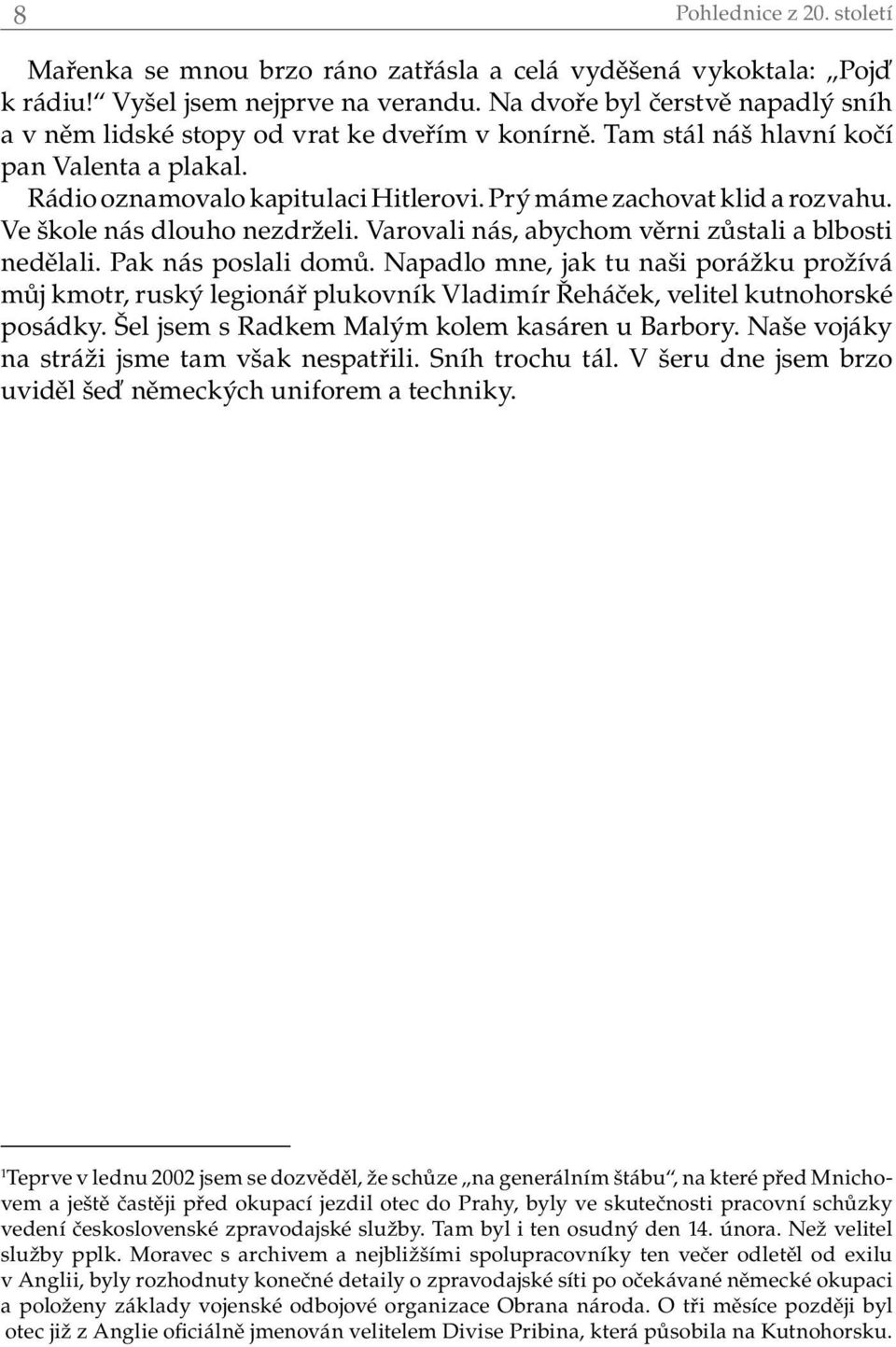 8 Pohlednice z 20. století

Mařenka se mnou brzo ráno zatřásla a celá vyděšená vykoktala: „Pojď k rádiu!“ Vyšel jsem nejprve na verandu. Na dvoře byl čerstvě napadlý sníh a v něm lidské stopy od vrat ke dveřím v konírně. Tam stál náš hlavní kočí pan Valenta a plakal.

Rádio oznamovalo kapitulaci Hitlerovi. Prý máme zachovat klid a rozvahu. Ve škole nás dlouho nezdrželi. Varovali nás, abychom věrni zůstali a blbosti nedělali. Pak nás poslali domů. Napadlo mne, jak tu naši porážku prožívá můj kmotr, ruský legionář plukovník Vladimír Řeháček, velitel kutnohorské posádky. Šel jsem s Radkem Malým kolem kasáren u Barbory. Naše vojáky na stráži jsme tam však nespatřili. Sníh trochu tál. V šeru dne jsem brzo uviděl šeď německých uniforem a techniky.

$^1$Teprve v lednu 2002 jsem se dozvěděl, že schůze „na generálním štábu“, na které před Mnichovem a ještě častěji před okupací jezdil otec do Prahy, byly ve skutečnosti pracovní schůzky vedení československé zpravodajské služby. Tam byl i ten osudný den 14. února. Než velitel služby pplk. Moravec s archivem a nejbližšími spolupracovníky ten večer odletěl od exilu v Anglii, byly rozhodnuty konečné detaily o zpravodajské síti po očekávané německé okupaci a položeny základy vojenské odbojové organizace Obrana národa. O tři měsíce později byl otec již z Anglie oficiálně jmenován velitelem Divise Pribina, která působila na Kutnohorsku.